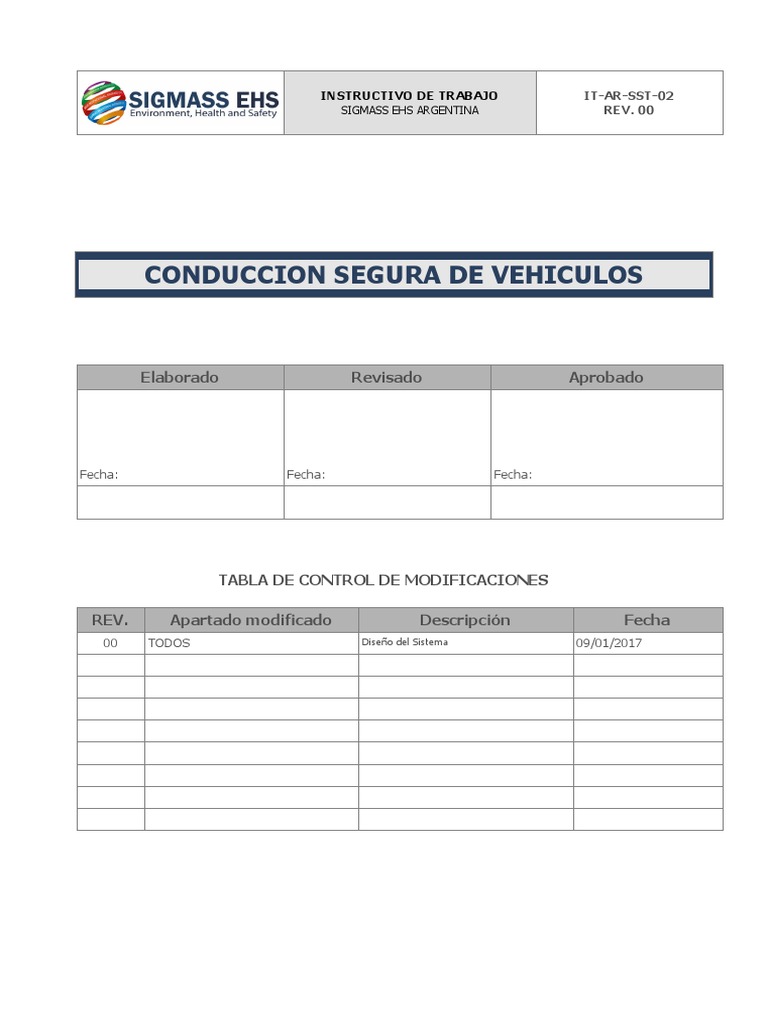 | SIGMASS EHS Environment, Health and Safety | INSTRUCTIVO DE TRABAJO SIGMASS EHS ARGENTINA | IT-AR-SST-02 REV. 00 |
|---|---|---|

CONDUCCION SEGURA DE VEHICULOS

| Elaborado | Revisado | Aprobado |
|---|---|---|
| Fecha: | Fecha: | Fecha: |
| | | |

TABLA DE CONTROL DE MODIFICACIONES

| REV. | Apartado modificado | Descripción | Fecha |
|---|---|---|---|
| 00 | TODOS | Diseño del Sistema | 09/01/2017 |
| | | | |
| | | | |
| | | | |
| | | | |
| | | | |
| | | | |
| | | | |
| | | | |